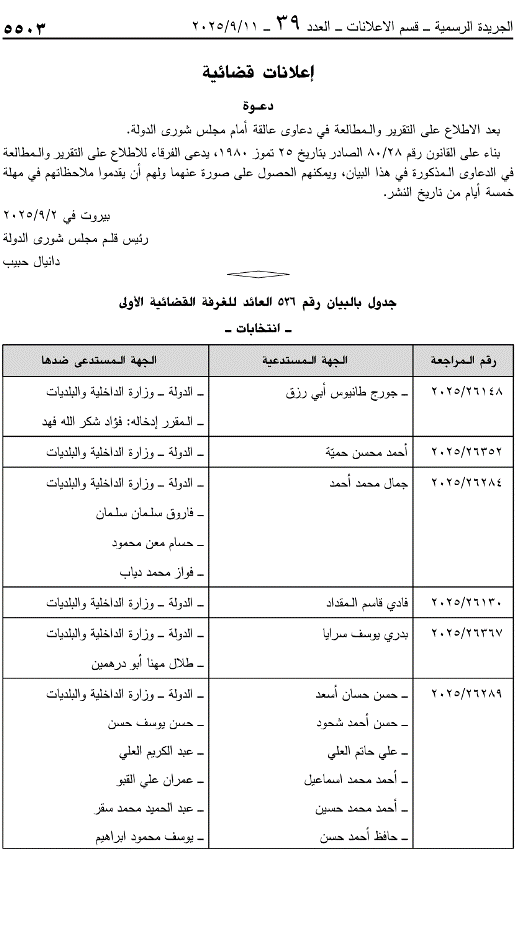 الجريدة الرسمية ـ قسم الاعلانات ـ العدد ٣٩ ـ ٢٠٢٥/٩/١١ ٥٥٠٣

إعلانات قضائية

دعـوة

بعد الاطلاع على التقرير والمطالعة في دعاوى عالقة أمام مجلس شورى الدولة.

بناء على القانون رقم ٨٠/٢٨ الصادر بتاريخ ٢٥ تموز ١٩٨٠، يدعى الفرقاء للاطلاع على التقرير والمطالعة في الدعاوى المذكورة في هذا البيان، ويمكنهم الحصول على صورة عنهما ولهم أن يقدموا ملاحظاتهم في مهلة خمسة أيام من تاريخ النشر.

بيروت في ٢٠٢٥/٩/٢
رئيس قلم مجلس شورى الدولة
دانيال حبيب

جدول بالبيان رقم ٥٣٦ العائد للغرفة القضائية الأولى
ـ انتخابات ـ

| رقم المراجعة | الجهة المستدعية | الجهة المستدعى ضدها |
|---|---|---|
| ٢٠٢٥/٢٦١٤٨ | ـ جورج طانيوس أبي رزق | ـ الدولة ـ وزارة الداخلية والبلديات<br>ـ المقرر إدخاله: فؤاد شكر الله فهد |
| ٢٠٢٥/٢٦٣٥٢ | أحمد محسن حميّة | ـ الدولة ـ وزارة الداخلية والبلديات |
| ٢٠٢٥/٢٦٢٨٤ | جمال محمد أحمد | ـ الدولة ـ وزارة الداخلية والبلديات<br>ـ فاروق سلمان سلمان<br>ـ حسام معن محمود<br>ـ فواز محمد دياب |
| ٢٠٢٥/٢٦١٣٠ | فادي قاسم المقداد | ـ الدولة ـ وزارة الداخلية والبلديات |
| ٢٠٢٥/٢٦٣٦٧ | بدري يوسف سرايا | ـ الدولة ـ وزارة الداخلية والبلديات<br>ـ طلال مهنا أبو درهمين |
| ٢٠٢٥/٢٦٢٨٩ | ـ حسن حسان أسعد<br>ـ حسن أحمد شحود<br>ـ علي حاتم العلي<br>ـ أحمد محمد اسماعيل<br>ـ أحمد محمد حسين<br>ـ حافظ أحمد حسن | ـ الدولة ـ وزارة الداخلية والبلديات<br>ـ حسن يوسف حسن<br>ـ عبد الكريم العلي<br>ـ عمران علي القبو<br>ـ عبد الحميد محمد سقر<br>ـ يوسف محمود ابراهيم |